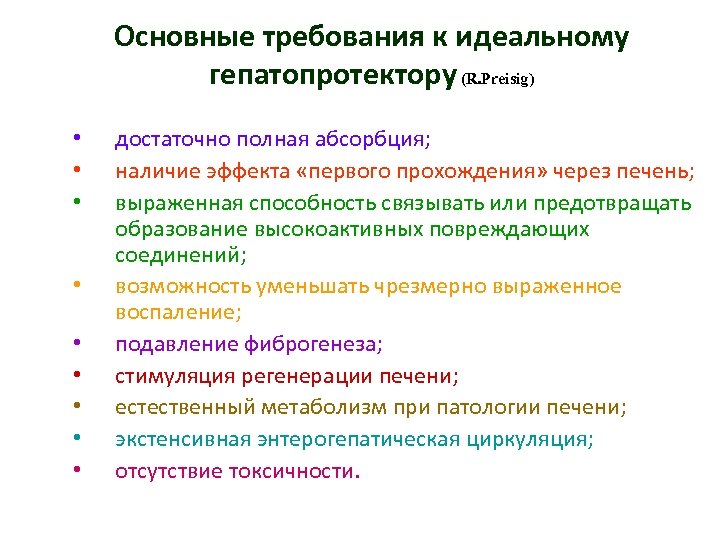 Основные требования к идеальному гепатопротектору (R.Preisig)

• достаточно полная абсорбция;
• наличие эффекта «первого прохождения» через печень;
• выраженная способность связывать или предотвращать образование высокоактивных повреждающих соединений;
• возможность уменьшать чрезмерно выраженное воспаление;
• подавление фиброгенеза;
• стимуляция регенерации печени;
• естественный метаболизм при патологии печени;
• экстенсивная энтерогепатическая циркуляция;
• отсутствие токсичности.